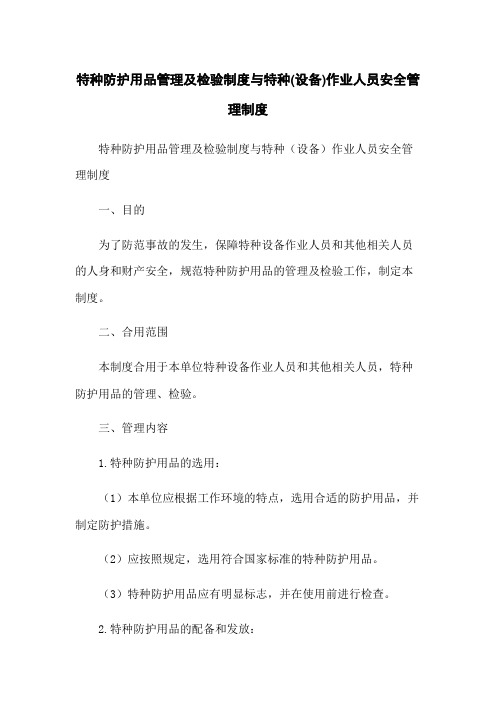 特种防护用品管理及检验制度与特种(设备)作业人员安全管理制度

特种防护用品管理及检验制度与特种（设备）作业人员安全管理制度

一、目的

为了防范事故的发生，保障特种设备作业人员和其他相关人员的人身和财产安全，规范特种防护用品的管理及检验工作，制定本制度。

二、合用范围

本制度合用于本单位特种设备作业人员和其他相关人员，特种防护用品的管理、检验。

三、管理内容

1.特种防护用品的选用：

（1）本单位应根据工作环境的特点，选用合适的防护用品，并制定防护措施。

（2）应按照规定，选用符合国家标准的特种防护用品。

（3）特种防护用品应有明显标志，并在使用前进行检查。

2.特种防护用品的配备和发放：